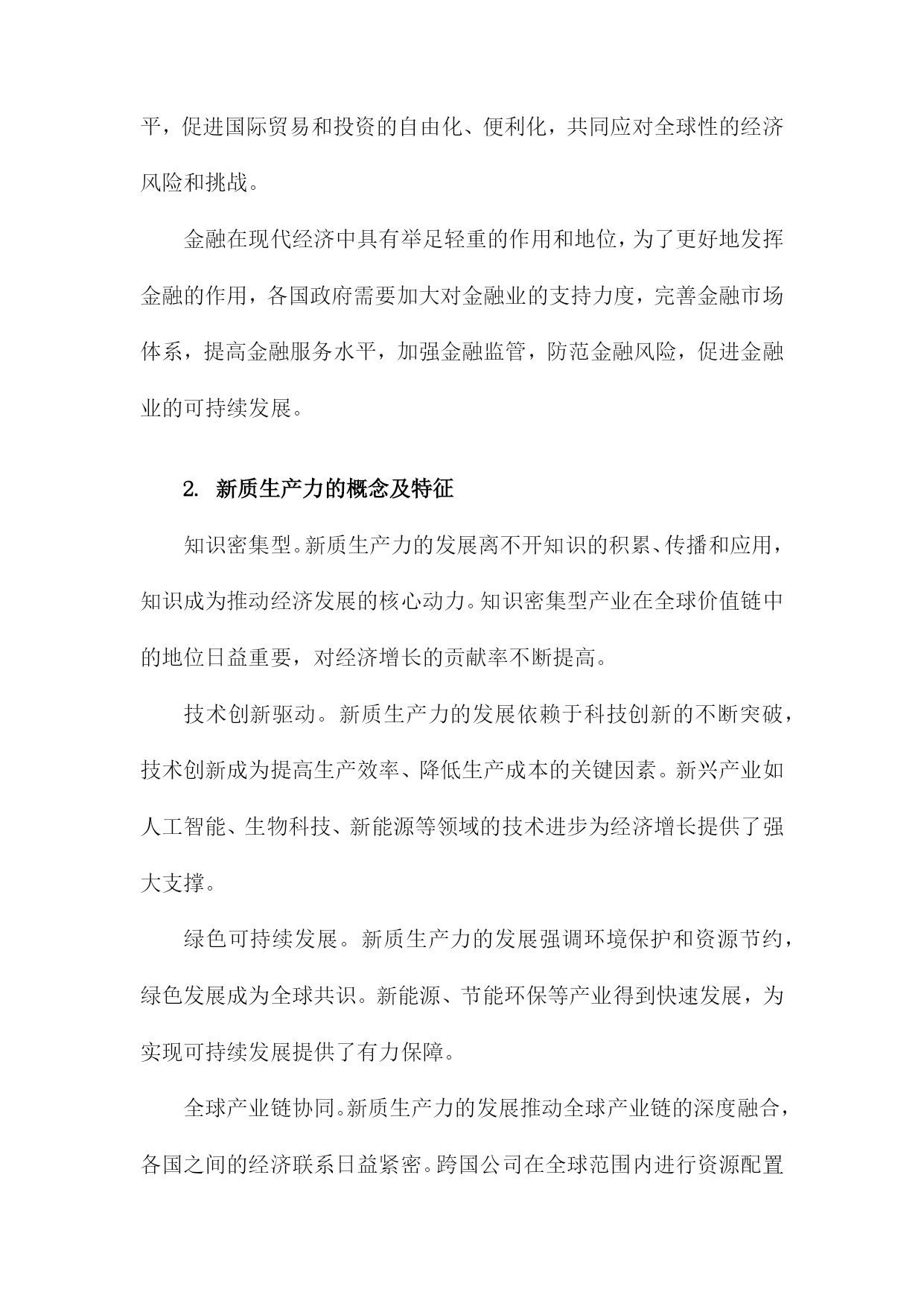 平，促进国际贸易和投资的自由化、便利化，共同应对全球性的经济风险和挑战。

金融在现代经济中具有举足轻重的作用和地位，为了更好地发挥金融的作用，各国政府需要加大对金融业的支持力度，完善金融市场体系，提高金融服务水平，加强金融监管，防范金融风险，促进金融业的可持续发展。

2. 新质生产力的概念及特征

知识密集型。新质生产力的发展离不开知识的积累、传播和应用，知识成为推动经济发展的核心动力。知识密集型产业在全球价值链中的地位日益重要，对经济增长的贡献率不断提高。

技术创新驱动。新质生产力的发展依赖于科技创新的不断突破，技术创新成为提高生产效率、降低生产成本的关键因素。新兴产业如人工智能、生物科技、新能源等领域的技术进步为经济增长提供了强大支撑。

绿色可持续发展。新质生产力的发展强调环境保护和资源节约，绿色发展成为全球共识。新能源、节能环保等产业得到快速发展，为实现可持续发展提供了有力保障。

全球产业链协同。新质生产力的发展推动全球产业链的深度融合，各国之间的经济联系日益紧密。跨国公司在全球范围内进行资源配置